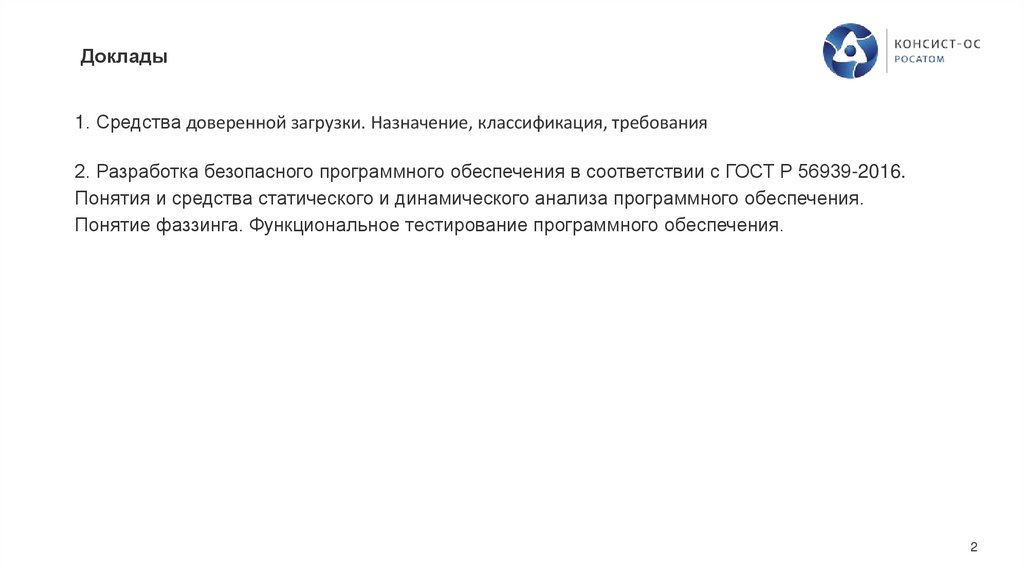 Доклады

КОНСИСТ-ОС
РОСАТОМ

1. Средства доверенной загрузки. Назначение, классификация, требования

2. Разработка безопасного программного обеспечения в соответствии с ГОСТ Р 56939-2016. Понятия и средства статического и динамического анализа программного обеспечения. Понятие фаззинга. Функциональное тестирование программного обеспечения.

2